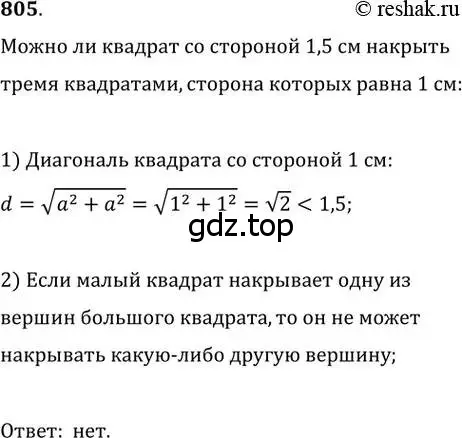 805. © reshak.ru

Можно ли квадрат со стороной 1,5 см накрыть тремя квадратами, сторона которых равна 1 см:

1) Диагональ квадрата со стороной 1 см:
$d = \sqrt{a^2 + a^2} = \sqrt{1^2 + 1^2} = \sqrt{2} < 1,5;$

gdz.top

2) Если малый квадрат накрывает одну из вершин большого квадрата, то он не может накрывать какую-либо другую вершину;

Ответ: нет.